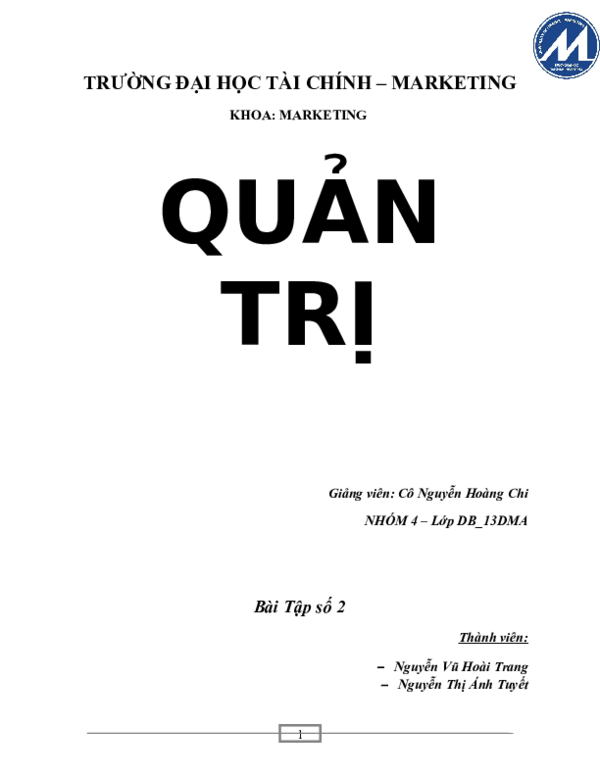 TRƯỜNG ĐẠI HỌC TÀI CHÍNH – MARKETING

KHOA: MARKETING

QUẢN TRỊ

Giảng viên: Cô Nguyễn Hoàng Chi

NHÓM 4 – Lớp DB_13DMA

Bài Tập số 2

Thành viên:

– Nguyễn Vũ Hoài Trang
– Nguyễn Thị Ánh Tuyết

1